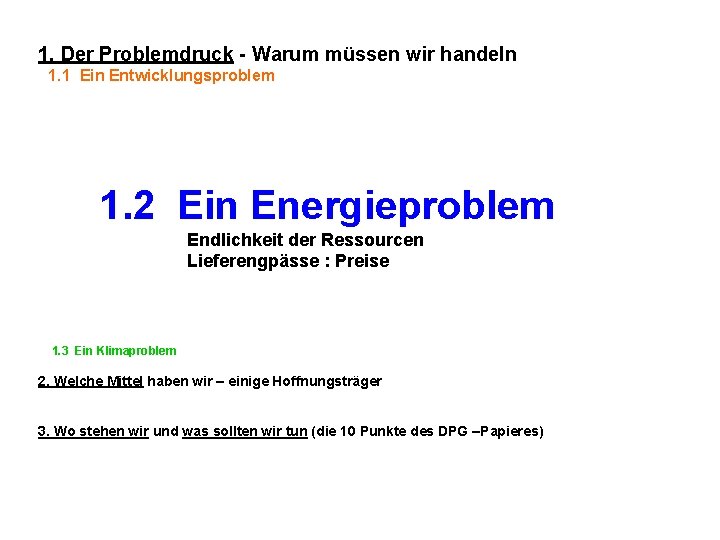 1. Der Problemdruck - Warum müssen wir handeln
1.1 Ein Entwicklungsproblem

1.2 Ein Energieproblem
Endlichkeit der Ressourcen
Lieferengpässe : Preise

1.3 Ein Klimaproblem

2. Welche Mittel haben wir – einige Hoffnungsträger

3. Wo stehen wir und was sollten wir tun (die 10 Punkte des DPG –Papieres)